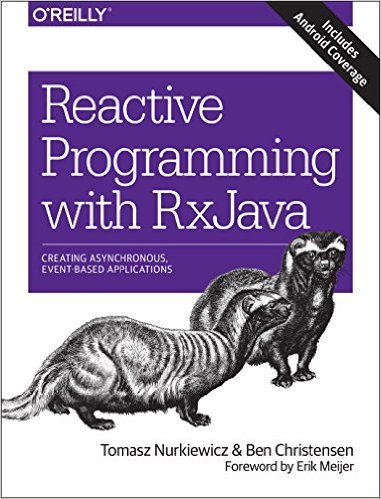 O'REILLY®

Includes Android Coverage

Reactive Programming with RxJava

CREATING ASYNCHRONOUS, EVENT-BASED APPLICATIONS

Tomasz Nurkiewicz & Ben Christensen

Foreword by Erik Meijer